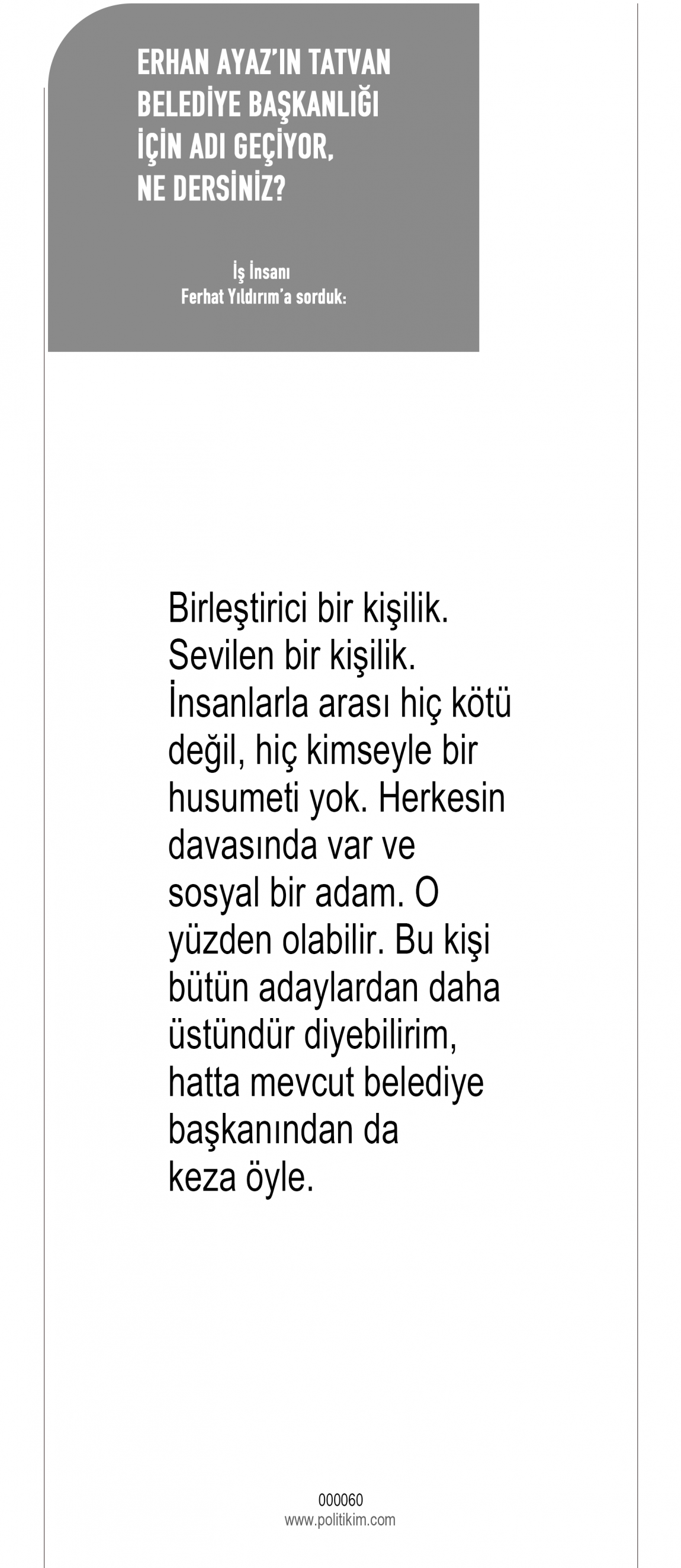 ERHAN AYAZ'IN TATVAN
BELEDİYE BAŞKANLIĞI
İÇİN ADI GEÇİYOR,
NE DERSİNİZ?

İş İnsanı
Ferhat Yıldırım'a sorduk:

Birleştirici bir kişilik. Sevilen bir kişilik. İnsanlarla arası hiç kötü değil, hiç kimseyle bir husumeti yok. Herkesin davasında var ve sosyal bir adam. O yüzden olabilir. Bu kişi bütün adaylardan daha üstündür diyebilirim, hatta mevcut belediye başkanından da keza öyle.

000060
www.politikim.com